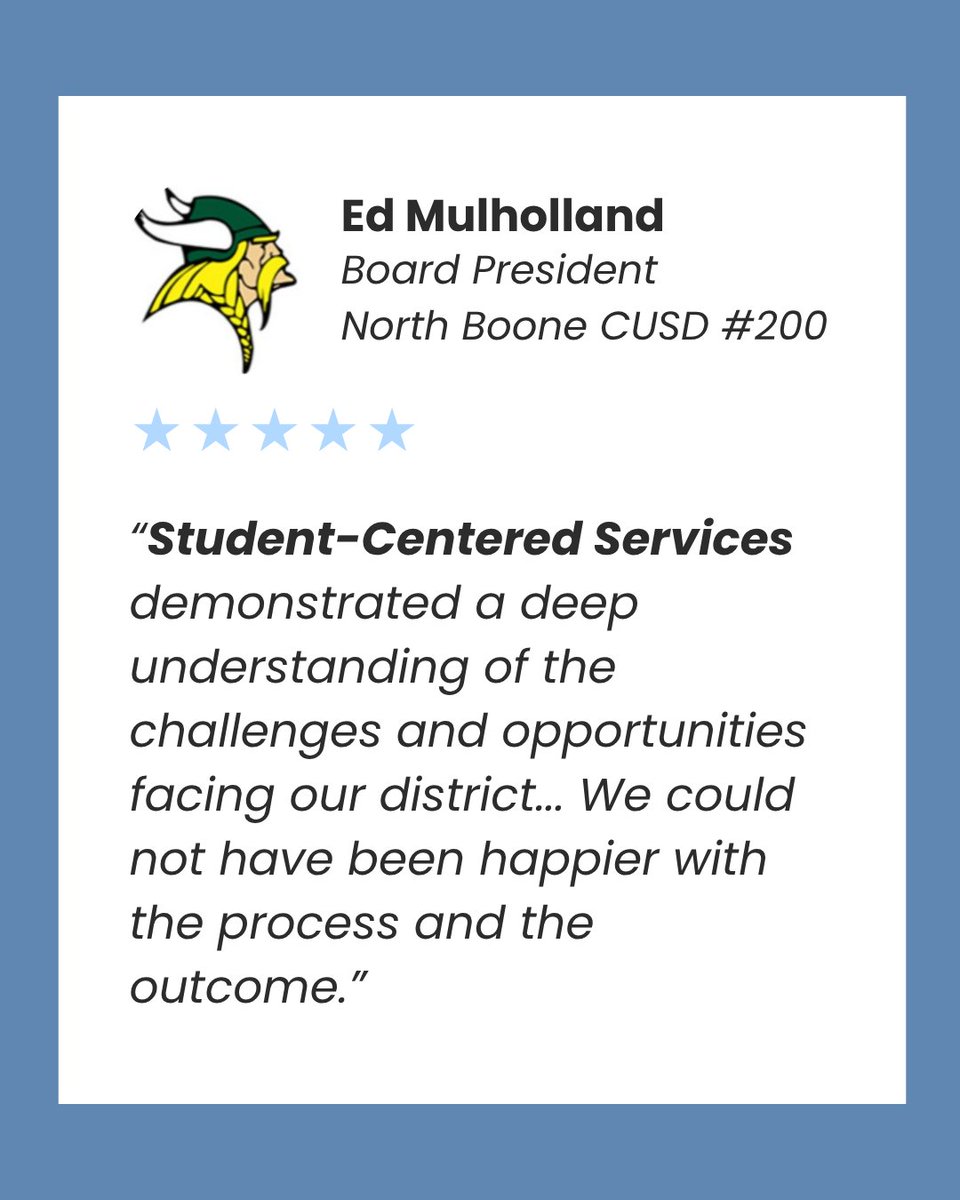 Ed Mulholland
Board President
North Boone CUSD #200

★★★★★

“Student-Centered Services demonstrated a deep understanding of the challenges and opportunities facing our district… We could not have been happier with the process and the outcome.”